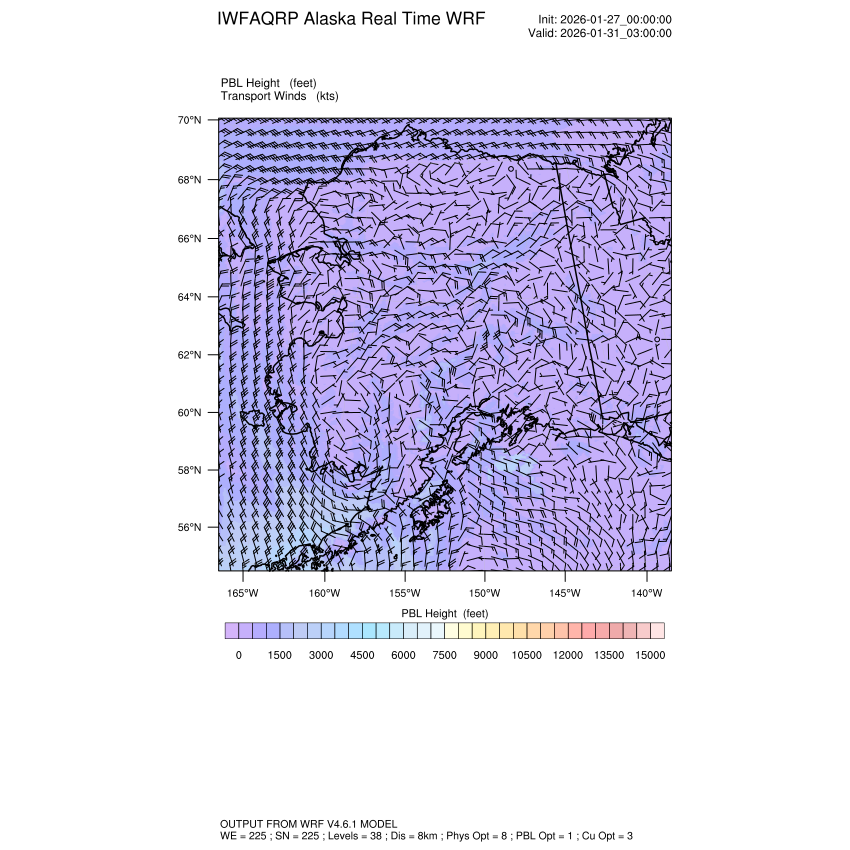 IWFAQRP Alaska Real Time WRF

Init: 2026-01-27_00:00:00
Valid: 2026-01-31_03:00:00

PBL Height (feet)
Transport Winds (kts)

70°N
68°N
66°N
64°N
62°N
60°N
58°N
56°N

165°W 160°W 155°W 150°W 145°W 140°W

PBL Height (feet)

0 1500 3000 4500 6000 7500 9000 10500 12000 13500 15000

OUTPUT FROM WRF V4.6.1 MODEL
WE = 225 ; SN = 225 ; Levels = 38 ; Dis = 8km ; Phys Opt = 8 ; PBL Opt = 1 ; Cu Opt = 3